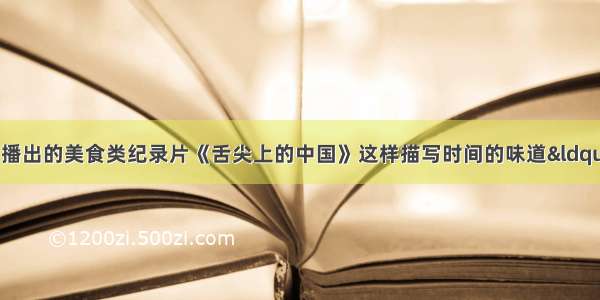 播出的美食类纪录片《舌尖上的中国》这样描写时间的味道&ldqu

©1200zi.500zi.com